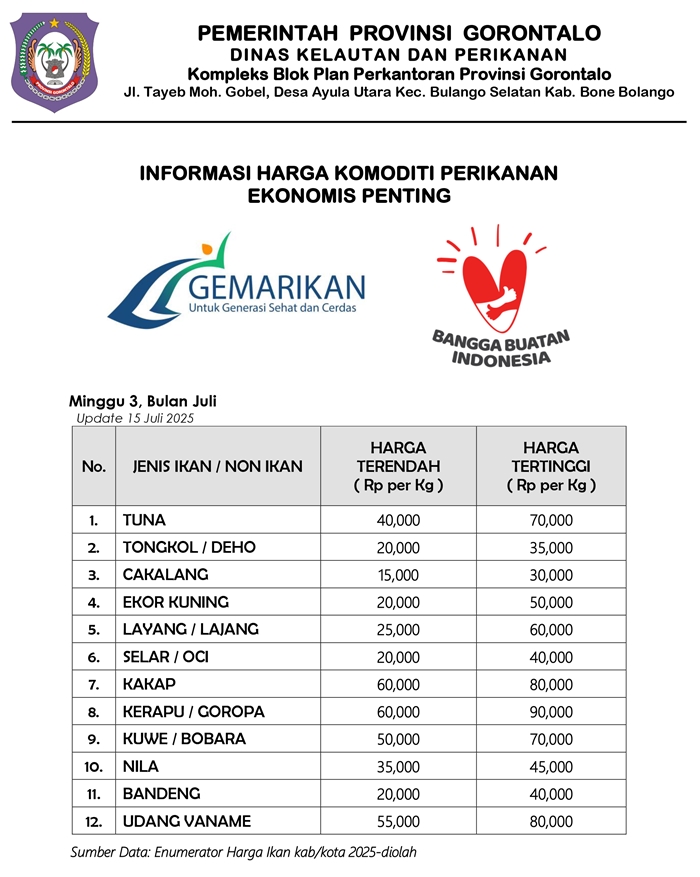 PEMERINTAH PROVINSI GORONTALO
DINAS KELAUTAN DAN PERIKANAN
Kompleks Blok Plan Perkantoran Provinsi Gorontalo
Jl. Tayeb Moh. Gobel, Desa Ayula Utara Kec. Bulango Selatan Kab. Bone Bolango

INFORMASI HARGA KOMODITI PERIKANAN
EKONOMIS PENTING

GEMARIKAN
Untuk Generasi Sehat dan Cerdas

BANGGA BUATAN INDONESIA

Minggu 3, Bulan Juli
Update 15 Juli 2025

| No. | JENIS IKAN / NON IKAN | HARGA TERENDAH ( Rp per Kg ) | HARGA TERTINGGI ( Rp per Kg ) |
|---|---|---|---|
| 1. | TUNA | 40,000 | 70,000 |
| 2. | TONGKOL / DEHO | 20,000 | 35,000 |
| 3. | CAKALANG | 15,000 | 30,000 |
| 4. | EKOR KUNING | 20,000 | 50,000 |
| 5. | LAYANG / LAJANG | 25,000 | 60,000 |
| 6. | SELAR / OCI | 20,000 | 40,000 |
| 7. | KAKAP | 60,000 | 80,000 |
| 8. | KERAPU / GOROPA | 60,000 | 90,000 |
| 9. | KUWE / BOBARA | 50,000 | 70,000 |
| 10. | NILA | 35,000 | 45,000 |
| 11. | BANDENG | 20,000 | 40,000 |
| 12. | UDANG VANAME | 55,000 | 80,000 |

Sumber Data: Enumerator Harga Ikan kab/kota 2025-diolah